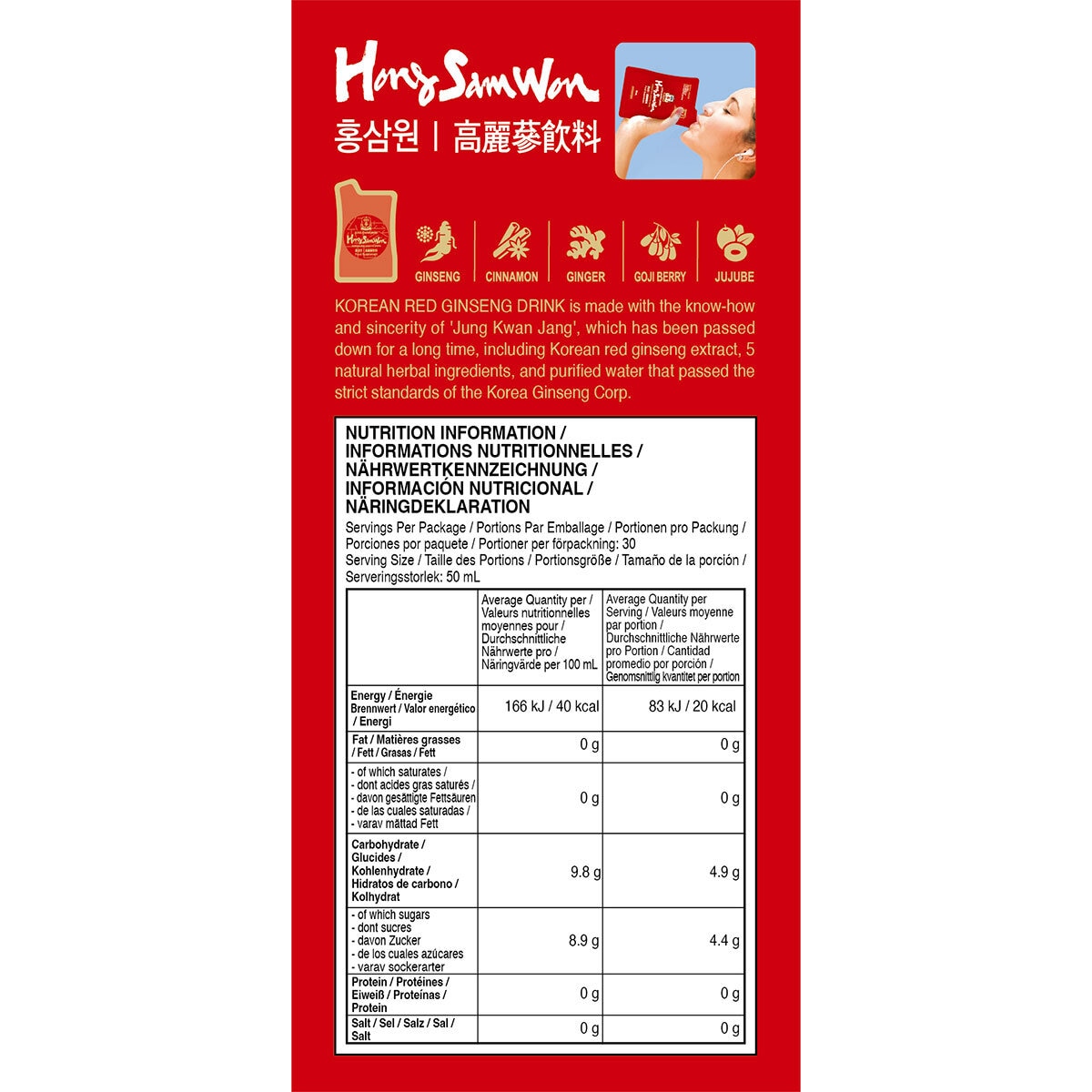 Hong Sam Won
홍삼원 | 高麗蔘飮料

GINSENG CINNAMON GINGER GOJI BERRY JUJUBE

KOREAN RED GINSENG DRINK is made with the know-how and sincerity of 'Jung Kwan Jang', which has been passed down for a long time, including Korean red ginseng extract, 5 natural herbal ingredients, and purified water that passed the strict standards of the Korea Ginseng Corp.

NUTRITION INFORMATION / INFORMATIONS NUTRITIONNELLES / NÄHRWERTKENNZEICHNUNG / INFORMACIÓN NUTRICIONAL / NÄRINGDEKLARATION
Servings Per Package / Portions Par Emballage / Portionen pro Packung / Porciones por paquete / Portioner per förpackning: 30
Serving Size / Taille des Portions / Portionsgröße / Tamaño de la porción / Serveringsstorlek: 50 mL

| | Average Quantity per / Valeurs nutritionnelles moyennes pour / Durchschnittliche Nährwerte pro / Näringvärde per 100 mL | Average Quantity per Serving / Valeurs moyenne par portion / Durchschnittliche Nährwerte pro Portion / Cantidad promedio por porción / Genomsnittlig kvantitet per portion |
|---|---|---|
| Energy / Énergie Brennwert / Valor energético / Energi | 166 kJ / 40 kcal | 83 kJ / 20 kcal |
| Fat / Matières grasses / Fett / Grasas / Fett | 0 g | 0 g |
| - of which saturates / - dont acides gras saturés / - davon gesättigte Fettsäuren - de las cuales saturadas / - varav mättad Fett | 0 g | 0 g |
| Carbohydrate / Glucides / Kohlenhydrate / Hidratos de carbono / Kolhydrat | 9.8 g | 4.9 g |
| - of which sugars - dont sucres - davon Zucker - de los cuales azúcares - varav sockerarter | 8.9 g | 4.4 g |
| Protein / Protéines / Eiweiß / Proteínas / Protein | 0 g | 0 g |
| Salt / Sel / Salz / Sal / Salt | 0 g | 0 g |